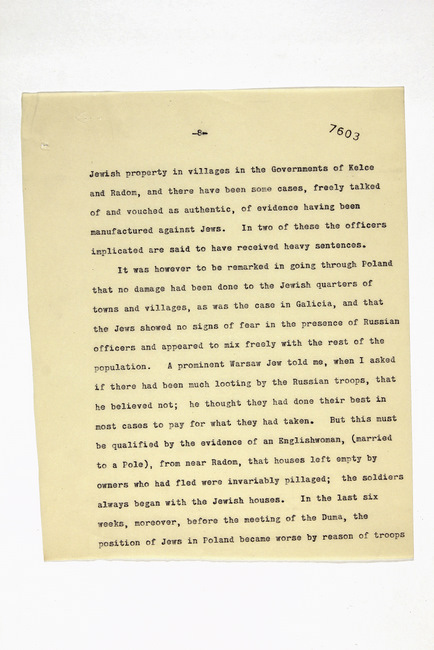 -8-

7603

Jewish property in villages in the Governments of Kelce and Radom, and there have been some cases, freely talked of and vouched as authentic, of evidence having been manufactured against Jews. In two of these the officers implicated are said to have received heavy sentences.

It was however to be remarked in going through Poland that no damage had been done to the Jewish quarters of towns and villages, as was the case in Galicia, and that the Jews showed no signs of fear in the presence of Russian officers and appeared to mix freely with the rest of the population. A prominent Warsaw Jew told me, when I asked if there had been much looting by the Russian troops, that he believed not; he thought they had done their best in most cases to pay for what they had taken. But this must be qualified by the evidence of an Englishwoman, (married to a Pole), from near Radom, that houses left empty by owners who had fled were invariably pillaged; the soldiers always began with the Jewish houses. In the last six weeks, moreover, before the meeting of the Duma, the position of Jews in Poland became worse by reason of troops